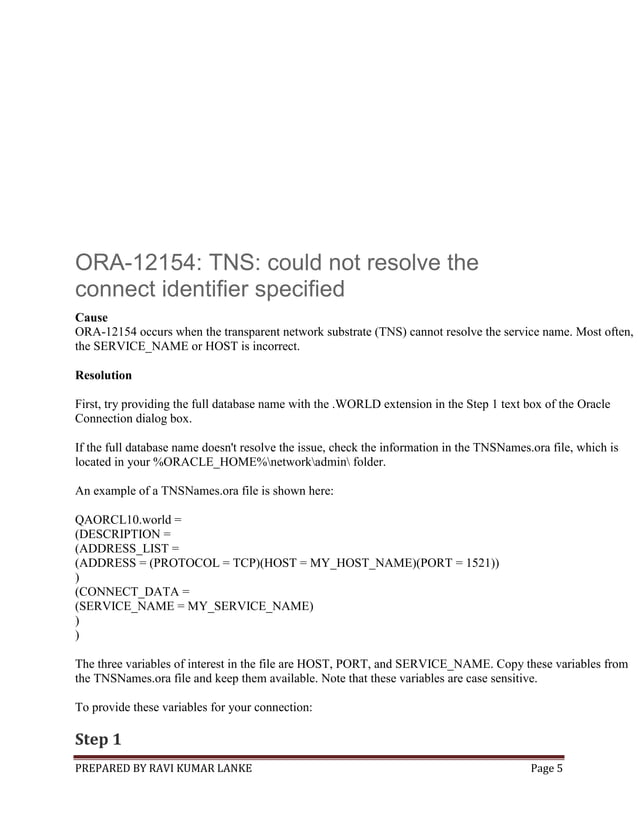 ORA-12154: TNS: could not resolve the connect identifier specified

Cause
ORA-12154 occurs when the transparent network substrate (TNS) cannot resolve the service name. Most often, the SERVICE_NAME or HOST is incorrect.

Resolution

First, try providing the full database name with the .WORLD extension in the Step 1 text box of the Oracle Connection dialog box.

If the full database name doesn't resolve the issue, check the information in the TNSNames.ora file, which is located in your %ORACLE_HOME%\network\admin\ folder.

An example of a TNSNames.ora file is shown here:

QAORCL10.world =
(DESCRIPTION =
(ADDRESS_LIST =
(ADDRESS = (PROTOCOL = TCP)(HOST = MY_HOST_NAME)(PORT = 1521))
)
(CONNECT_DATA =
(SERVICE_NAME = MY_SERVICE_NAME)
)
)

The three variables of interest in the file are HOST, PORT, and SERVICE_NAME. Copy these variables from the TNSNames.ora file and keep them available. Note that these variables are case sensitive.

To provide these variables for your connection:

Step 1

PREPARED BY RAVI KUMAR LANKE Page 5